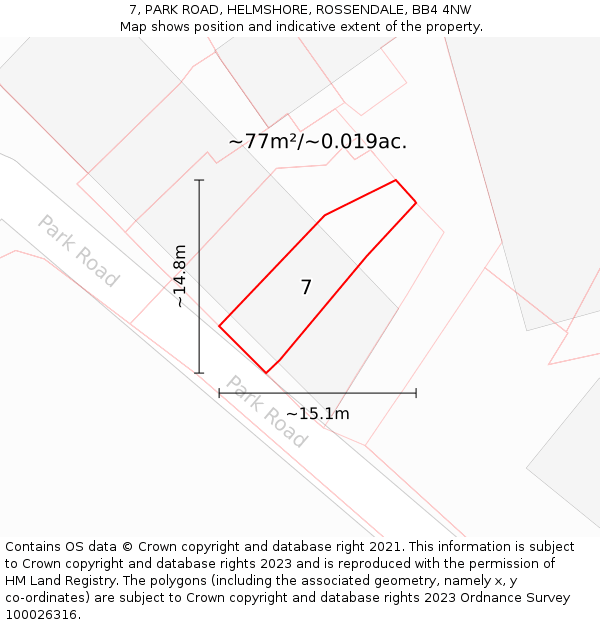 7, PARK ROAD, HELMSHORE, ROSSENDALE, BB4 4NW
Map shows position and indicative extent of the property.

~77m²/~0.019ac.

Park Road

~14.8m

7

Park Road

~15.1m

Contains OS data © Crown copyright and database right 2021. This information is subject to Crown copyright and database rights 2023 and is reproduced with the permission of HM Land Registry. The polygons (including the associated geometry, namely x, y co-ordinates) are subject to Crown copyright and database rights 2023 Ordnance Survey 100026316.